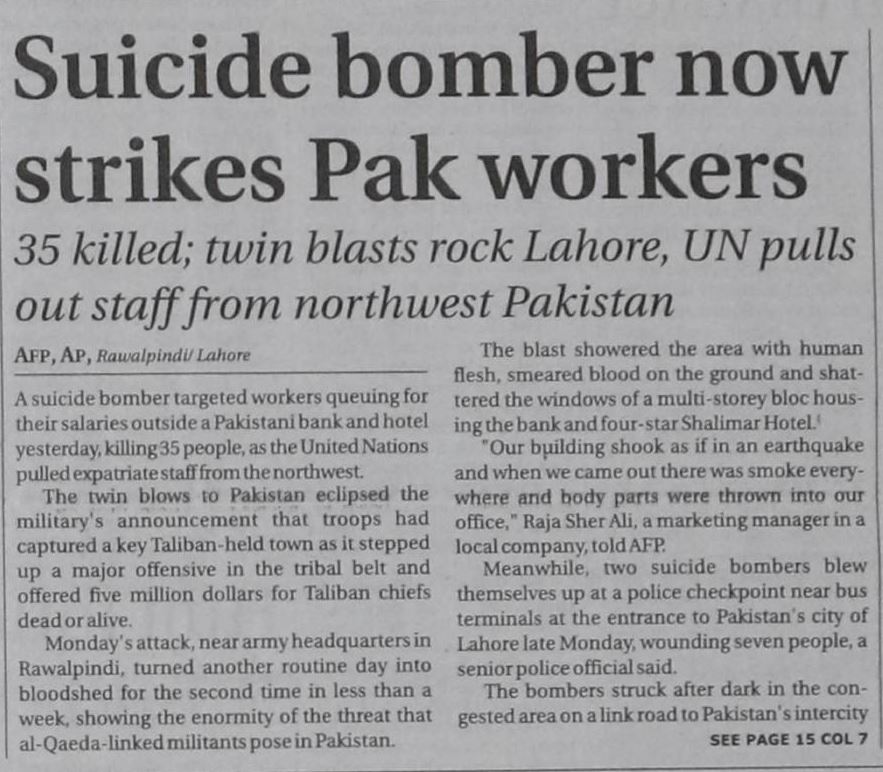 Suicide bomber now strikes Pak workers

35 killed; twin blasts rock Lahore, UN pulls out staff from northwest Pakistan

AFP, AP, Rawalpindi/ Lahore

A suicide bomber targeted workers queuing for their salaries outside a Pakistani bank and hotel yesterday, killing 35 people, as the United Nations pulled expatriate staff from the northwest.

The twin blows to Pakistan eclipsed the military's announcement that troops had captured a key Taliban-held town as it stepped up a major offensive in the tribal belt and offered five million dollars for Taliban chiefs dead or alive.

Monday's attack, near army headquarters in Rawalpindi, turned another routine day into bloodshed for the second time in less than a week, showing the enormity of the threat that al-Qaeda-linked militants pose in Pakistan.

The blast showered the area with human flesh, smeared blood on the ground and shattered the windows of a multi-storey bloc housing the bank and four-star Shalimar Hotel.

"Our building shook as if in an earthquake and when we came out there was smoke everywhere and body parts were thrown into our office," Raja Sher Ali, a marketing manager in a local company, told AFP.

Meanwhile, two suicide bombers blew themselves up at a police checkpoint near bus terminals at the entrance to Pakistan's city of Lahore late Monday, wounding seven people, a senior police official said.

The bombers struck after dark in the congested area on a link road to Pakistan's intercity

SEE PAGE 15 COL 7